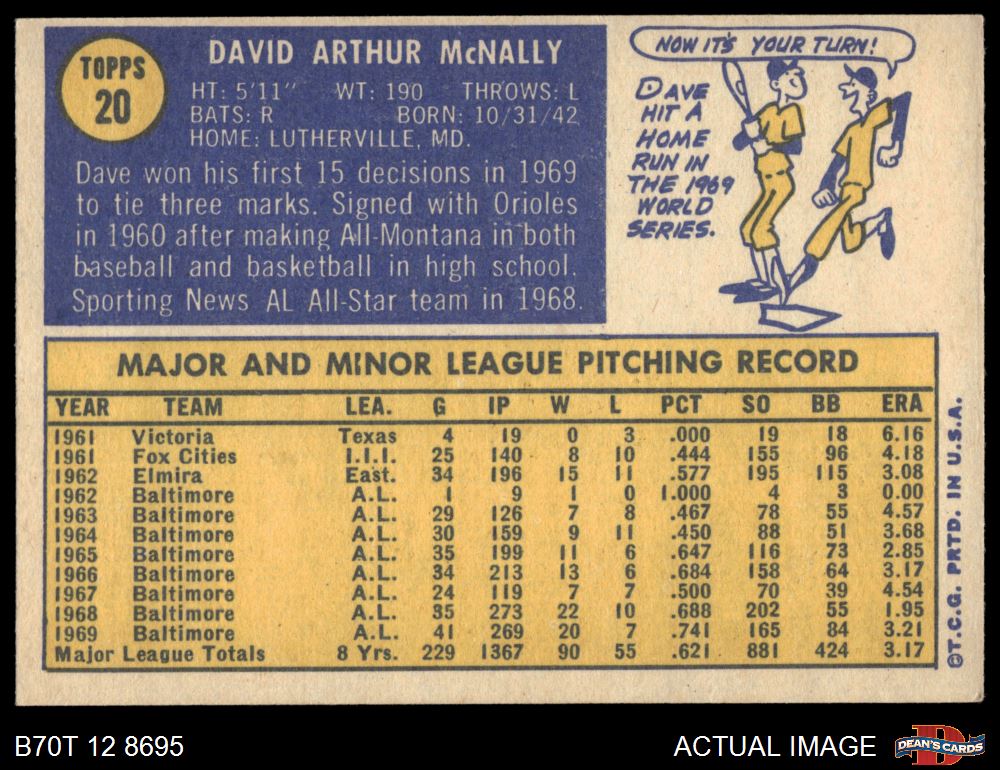 TOPPS
20

DAVID ARTHUR McNALLY

HT: 5'11" WT: 190 THROWS: L
BATS: R BORN: 10/31/42
HOME: LUTHERVILLE, MD.

Dave won his first 15 decisions in 1969 to tie three marks. Signed with Orioles in 1960 after making All-Montana in both baseball and basketball in high school. Sporting News AL All-Star team in 1968.

NOW IT'S YOUR TURN!

DAVE HIT A HOME RUN IN THE 1969 WORLD SERIES.

MAJOR AND MINOR LEAGUE PITCHING RECORD

| YEAR | TEAM | LEA. | G | IP | W | L | PCT | SO | BB | ERA |
|---|---|---|---|---|---|---|---|---|---|---|
| 1961 | Victoria | Texas | 4 | 19 | 0 | 3 | .000 | 19 | 18 | 6.16 |
| 1961 | Fox Cities | I.I.I. | 25 | 140 | 8 | 10 | .444 | 155 | 96 | 4.18 |
| 1962 | Elmira | East. | 34 | 196 | 15 | 11 | .577 | 195 | 115 | 3.08 |
| 1962 | Baltimore | A.L. | 1 | 9 | 1 | 0 | 1.000 | 4 | 3 | 0.00 |
| 1963 | Baltimore | A.L. | 29 | 126 | 7 | 8 | .467 | 78 | 55 | 4.57 |
| 1964 | Baltimore | A.L. | 30 | 159 | 9 | 11 | .450 | 88 | 51 | 3.68 |
| 1965 | Baltimore | A.L. | 35 | 199 | 11 | 6 | .647 | 116 | 73 | 2.85 |
| 1966 | Baltimore | A.L. | 34 | 213 | 13 | 6 | .684 | 158 | 64 | 3.17 |
| 1967 | Baltimore | A.L. | 24 | 119 | 7 | 7 | .500 | 70 | 39 | 4.54 |
| 1968 | Baltimore | A.L. | 35 | 273 | 22 | 10 | .688 | 202 | 55 | 1.95 |
| 1969 | Baltimore | A.L. | 41 | 269 | 20 | 7 | .741 | 165 | 84 | 3.21 |
| Major League Totals | | 8 Yrs. | 229 | 1367 | 90 | 55 | .621 | 881 | 424 | 3.17 |

©T.C.G. PRTD. IN U.S.A.

B70T 12 8695

ACTUAL IMAGE

DEAN'S CARDS